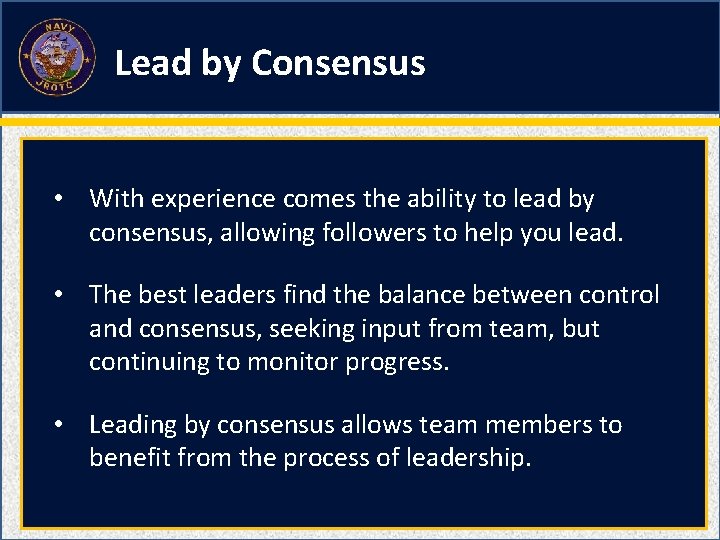 NAVY
JROTC

Lead by Consensus

• With experience comes the ability to lead by consensus, allowing followers to help you lead.

• The best leaders find the balance between control and consensus, seeking input from team, but continuing to monitor progress.

• Leading by consensus allows team members to benefit from the process of leadership.